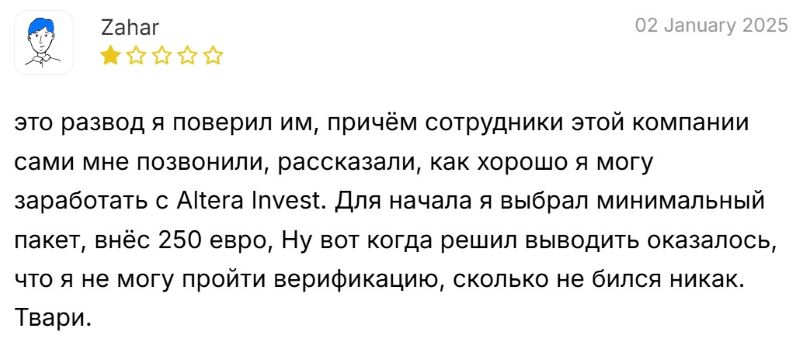 Zahar
02 January 2025

это развод я поверил им, причём сотрудники этой компании сами мне позвонили, рассказали, как хорошо я могу заработать с Altera Invest. Для начала я выбрал минимальный пакет, внёс 250 евро, Ну вот когда решил выводить оказалось, что я не могу пройти верификацию, сколько не бился никак. Твари.